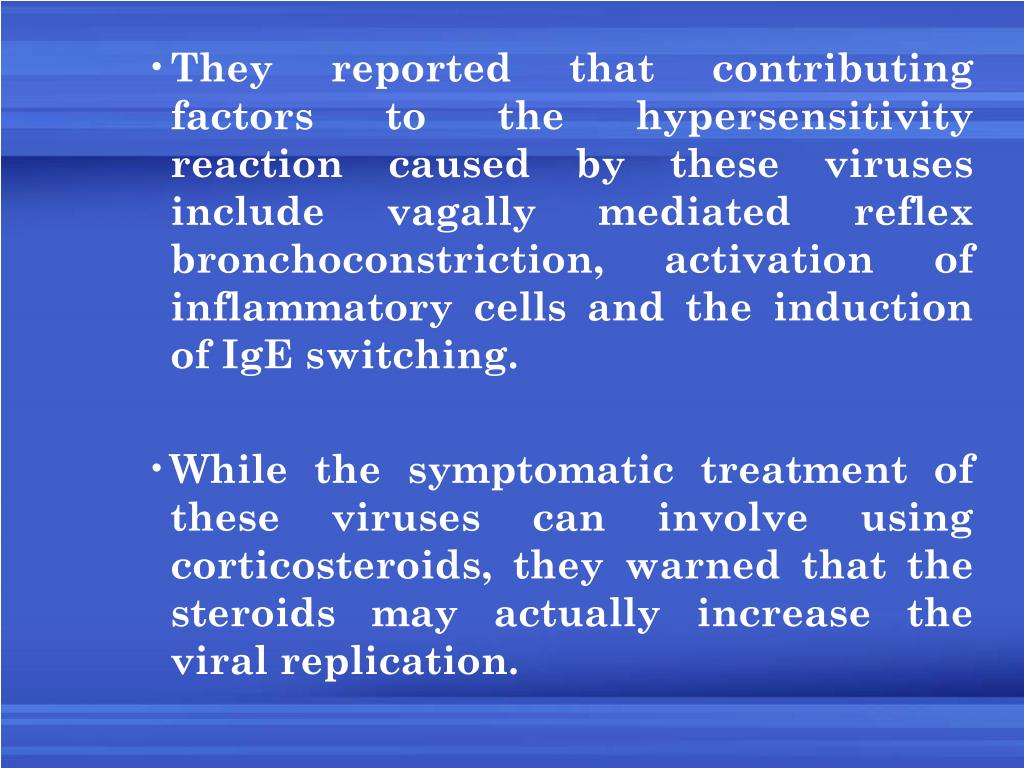 • They reported that contributing factors to the hypersensitivity reaction caused by these viruses include vagally mediated reflex bronchoconstriction, activation of inflammatory cells and the induction of IgE switching.

• While the symptomatic treatment of these viruses can involve using corticosteroids, they warned that the steroids may actually increase the viral replication.